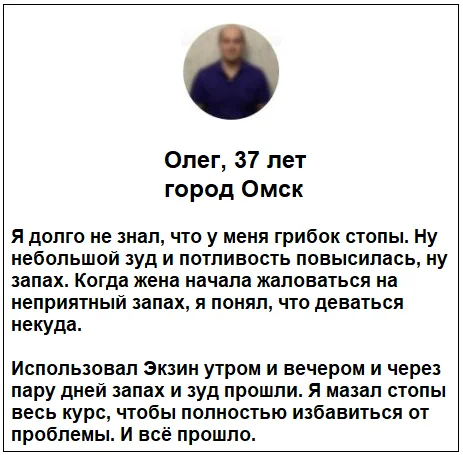 Олег, 37 лет
город Омск

Я долго не знал, что у меня грибок стопы. Ну небольшой зуд и потливость повысилась, ну запах. Когда жена начала жаловаться на неприятный запах, я понял, что деваться некуда.

Использовал Экзин утром и вечером и через пару дней запах и зуд прошли. Я мазал стопы весь курс, чтобы полностью избавиться от проблемы. И всё прошло.